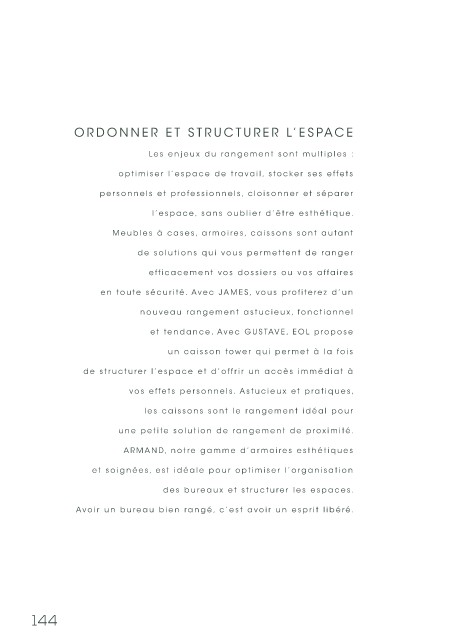 ORDONNER ET STRUCTURER L'ESPACE

Les enjeux du rangement sont multiples : optimiser l'espace de travail, stocker ses effets personnels et professionnels, cloisonner et séparer l'espace, sans oublier d'être esthétique. Meubles à cases, armoires, caissons sont autant de solutions qui vous permettent de ranger efficacement vos dossiers ou vos affaires en toute sécurité. Avec JAMES, vous profiterez d'un nouveau rangement astucieux, fonctionnel et tendance. Avec GUSTAVE, EOL propose un caisson tower qui permet à la fois de structurer l'espace et d'offrir un accès immédiat à vos effets personnels. Astucieux et pratiques, les caissons sont le rangement idéal pour une petite solution de rangement de proximité. ARMAND, notre gamme d'armoires esthétiques et soignées, est idéale pour optimiser l'organisation des bureaux et structurer les espaces. Avoir un bureau bien rangé, c'est avoir un esprit libéré.

144